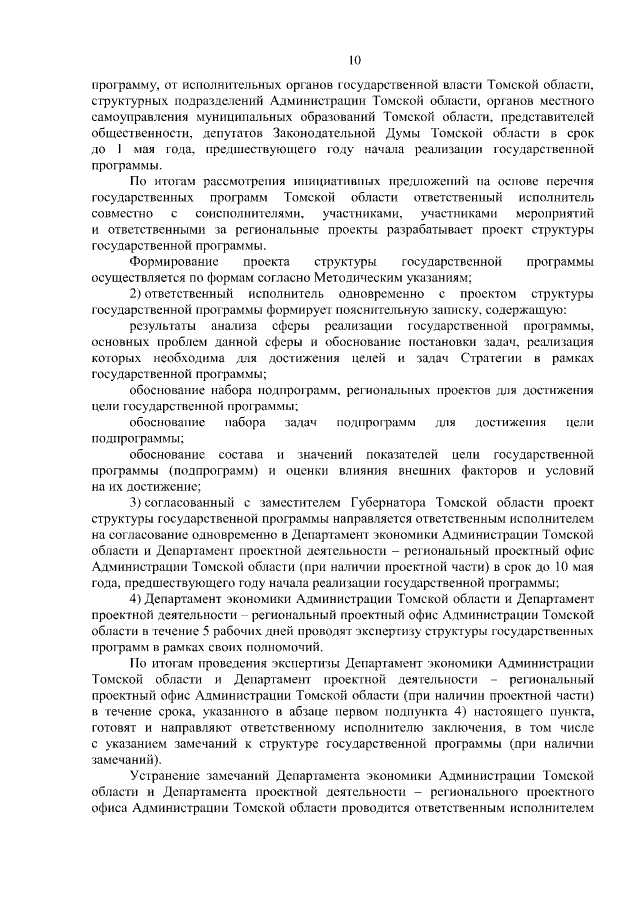 10

программу, от исполнительных органов государственной власти Томской области, структурных подразделений Администрации Томской области, органов местного самоуправления муниципальных образований Томской области, представителей общественности, депутатов Законодательной Думы Томской области в срок до 1 мая года, предшествующего году начала реализации государственной программы.

По итогам рассмотрения инициативных предложений на основе перечня государственных программ Томской области ответственный исполнитель совместно с соисполнителями, участниками, участниками мероприятий и ответственными за региональные проекты разрабатывает проект структуры государственной программы.

Формирование проекта структуры государственной программы осуществляется по формам согласно Методическим указаниям;

2) ответственный исполнитель одновременно с проектом структуры государственной программы формирует пояснительную записку, содержащую:

результаты анализа сферы реализации государственной программы, основных проблем данной сферы и обоснование постановки задач, реализация которых необходима для достижения целей и задач Стратегии в рамках государственной программы;

обоснование набора подпрограмм, региональных проектов для достижения цели государственной программы;

обоснование набора задач подпрограмм для достижения цели подпрограммы;

обоснование состава и значений показателей цели государственной программы (подпрограмм) и оценки влияния внешних факторов и условий на их достижение;

3) согласованный с заместителем Губернатора Томской области проект структуры государственной программы направляется ответственным исполнителем на согласование одновременно в Департамент экономики Администрации Томской области и Департамент проектной деятельности – региональный проектный офис Администрации Томской области (при наличии проектной части) в срок до 10 мая года, предшествующего году начала реализации государственной программы;

4) Департамент экономики Администрации Томской области и Департамент проектной деятельности – региональный проектный офис Администрации Томской области в течение 5 рабочих дней проводят экспертизу структуры государственных программ в рамках своих полномочий.

По итогам проведения экспертизы Департамент экономики Администрации Томской области и Департамент проектной деятельности – региональный проектный офис Администрации Томской области (при наличии проектной части) в течение срока, указанного в абзаце первом подпункта 4) настоящего пункта, готовят и направляют ответственному исполнителю заключения, в том числе с указанием замечаний к структуре государственной программы (при наличии замечаний).

Устранение замечаний Департамента экономики Администрации Томской области и Департамента проектной деятельности – регионального проектного офиса Администрации Томской области проводится ответственным исполнителем